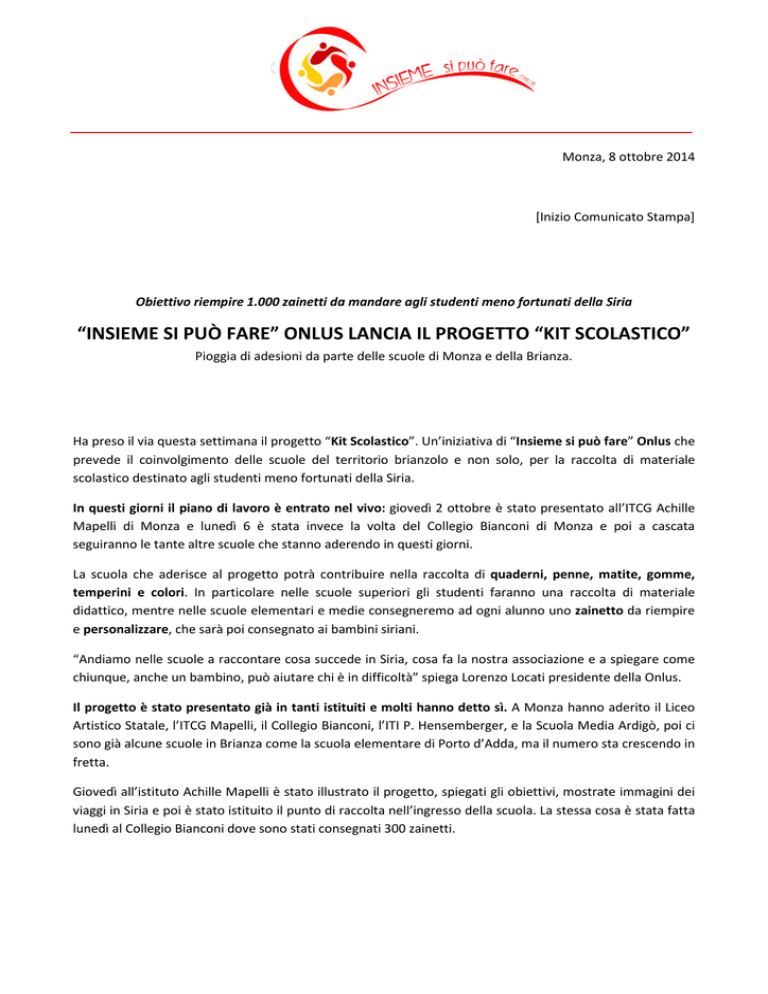 INSIEME si può fare onlus

Monza, 8 ottobre 2014

[Inizio Comunicato Stampa]

Obiettivo riempire 1.000 zainetti da mandare agli studenti meno fortunati della Siria

“INSIEME SI PUÒ FARE” ONLUS LANCIA IL PROGETTO “KIT SCOLASTICO”

Pioggia di adesioni da parte delle scuole di Monza e della Brianza.

Ha preso il via questa settimana il progetto “Kit Scolastico”. Un’iniziativa di “Insieme si può fare” Onlus che prevede il coinvolgimento delle scuole del territorio brianzolo e non solo, per la raccolta di materiale scolastico destinato agli studenti meno fortunati della Siria.

In questi giorni il piano di lavoro è entrato nel vivo: giovedì 2 ottobre è stato presentato all’ITCG Achille Mapelli di Monza e lunedì 6 è stata invece la volta del Collegio Bianconi di Monza e poi a cascata seguiranno le tante altre scuole che stanno aderendo in questi giorni.

La scuola che aderisce al progetto potrà contribuire nella raccolta di quaderni, penne, matite, gomme, temperini e colori. In particolare nelle scuole superiori gli studenti faranno una raccolta di materiale didattico, mentre nelle scuole elementari e medie consegneremo ad ogni alunno uno zainetto da riempire e personalizzare, che sarà poi consegnato ai bambini siriani.

“Andiamo nelle scuole a raccontare cosa succede in Siria, cosa fa la nostra associazione e a spiegare come chiunque, anche un bambino, può aiutare chi è in difficoltà” spiega Lorenzo Locati presidente della Onlus.

Il progetto è stato presentato già in tanti istituti e molti hanno detto sì. A Monza hanno aderito il Liceo Artistico Statale, l’ITCG Mapelli, il Collegio Bianconi, l’ITI P. Hensemberger, e la Scuola Media Ardigò, poi ci sono già alcune scuole in Brianza come la scuola elementare di Porto d’Adda, ma il numero sta crescendo in fretta.

Giovedì all’istituto Achille Mapelli è stato illustrato il progetto, spiegati gli obiettivi, mostrate immagini dei viaggi in Siria e poi è stato istituito il punto di raccolta nell’ingresso della scuola. La stessa cosa è stata fatta lunedì al Collegio Bianconi dove sono stati consegnati 300 zainetti.